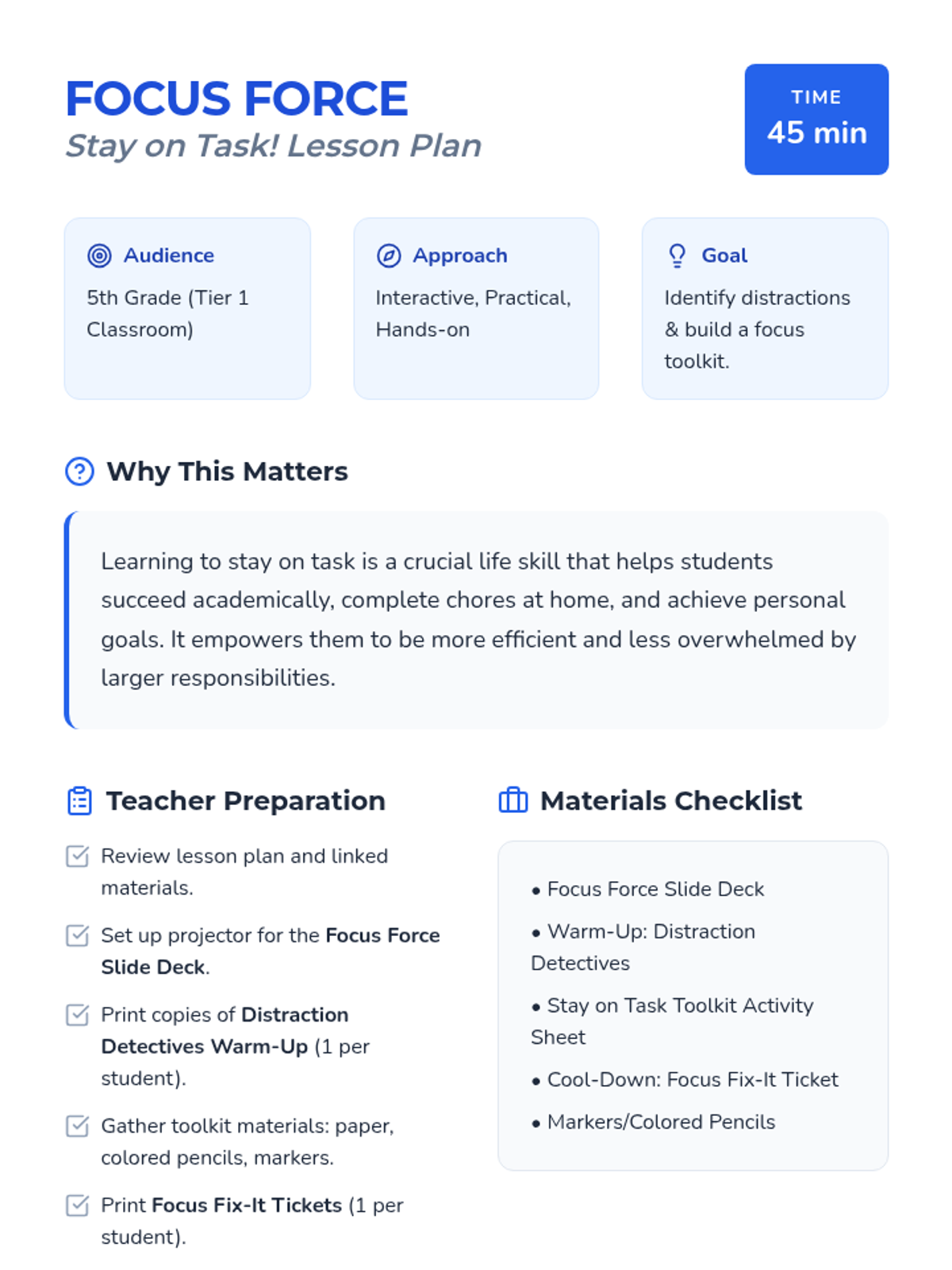 FOCUS FORCE
Stay on Task! Lesson Plan

TIME
45 min

Audience
5th Grade (Tier 1 Classroom)

Approach
Interactive, Practical, Hands-on

Goal
Identify distractions & build a focus toolkit.

Why This Matters

Learning to stay on task is a crucial life skill that helps students succeed academically, complete chores at home, and achieve personal goals. It empowers them to be more efficient and less overwhelmed by larger responsibilities.

Teacher Preparation

Review lesson plan and linked materials.

Set up projector for the Focus Force Slide Deck.

Print copies of Distraction Detectives Warm-Up (1 per student).

Gather toolkit materials: paper, colored pencils, markers.

Print Focus Fix-It Tickets (1 per student).

Materials Checklist

• Focus Force Slide Deck
• Warm-Up: Distraction Detectives
• Stay on Task Toolkit Activity Sheet
• Cool-Down: Focus Fix-It Ticket
• Markers/Colored Pencils